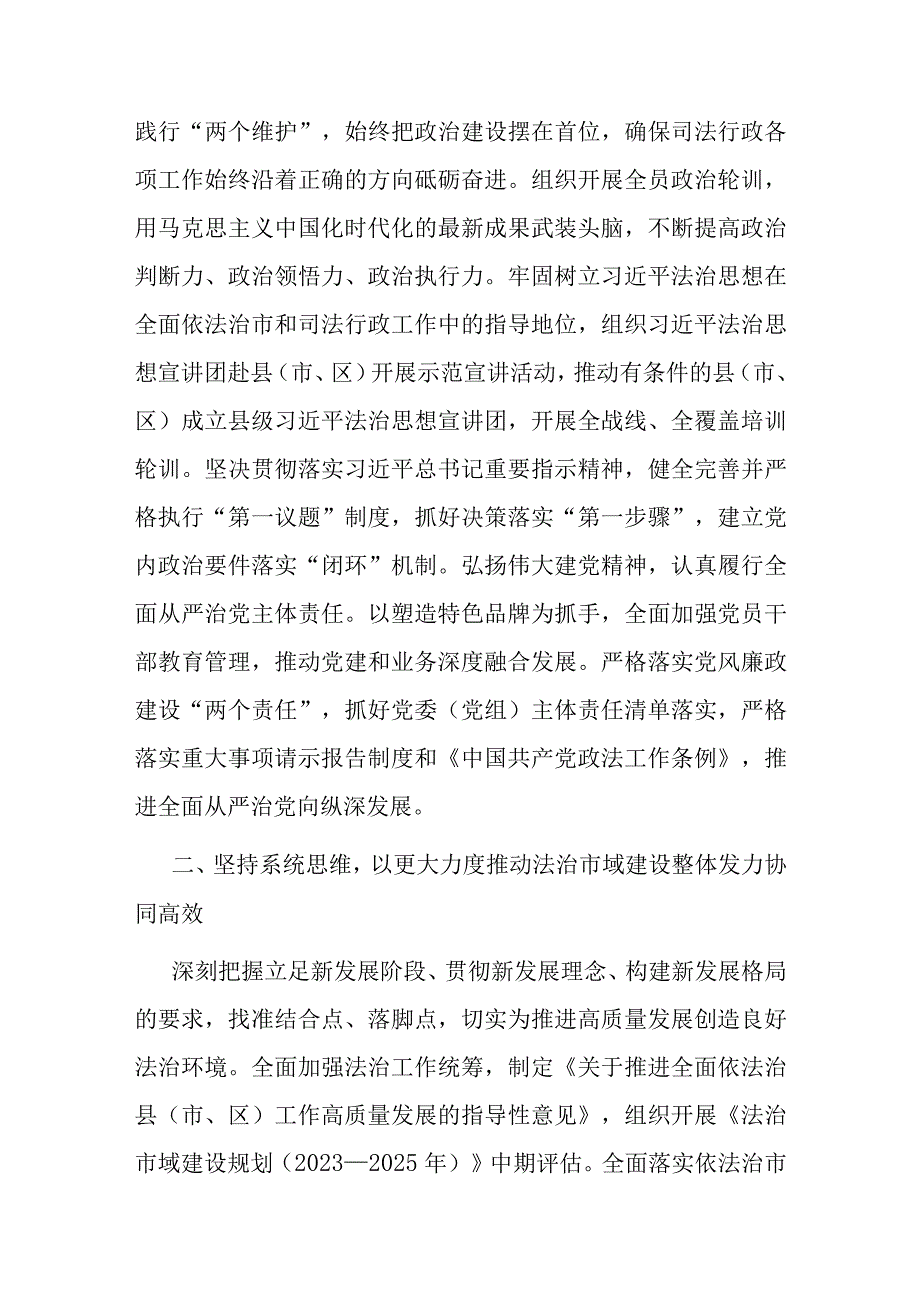 践行“两个维护”，始终把政治建设摆在首位，确保司法行政各项工作始终沿着正确的方向砥砺奋进。组织开展全员政治轮训，用马克思主义中国化时代化的最新成果武装头脑，不断提高政治判断力、政治领悟力、政治执行力。牢固树立习近平法治思想在全面依法治市和司法行政工作中的指导地位，组织习近平法治思想宣讲团赴县（市、区）开展示范宣讲活动，推动有条件的县（市、区）成立县级习近平法治思想宣讲团，开展全战线、全覆盖培训轮训。坚决贯彻落实习近平总书记重要指示精神，健全完善并严格执行“第一议题”制度，抓好决策落实“第一步骤”，建立党内政治要件落实“闭环”机制。弘扬伟大建党精神，认真履行全面从严治党主体责任。以塑造特色品牌为抓手，全面加强党员干部教育管理，推动党建和业务深度融合发展。严格落实党风廉政建设“两个责任”，抓好党委（党组）主体责任清单落实，严格落实重大事项请示报告制度和《中国共产党政法工作条例》，推进全面从严治党向纵深发展。

二、坚持系统思维，以更大力度推动法治市域建设整体发力协同高效

深刻把握立足新发展阶段、贯彻新发展理念、构建新发展格局的要求，找准结合点、落脚点，切实为推进高质量发展创造良好法治环境。全面加强法治工作统筹，制定《关于推进全面依法治县（市、区）工作高质量发展的指导性意见》，组织开展《法治市域建设规划（2023—2025年）》中期评估。全面落实依法治市